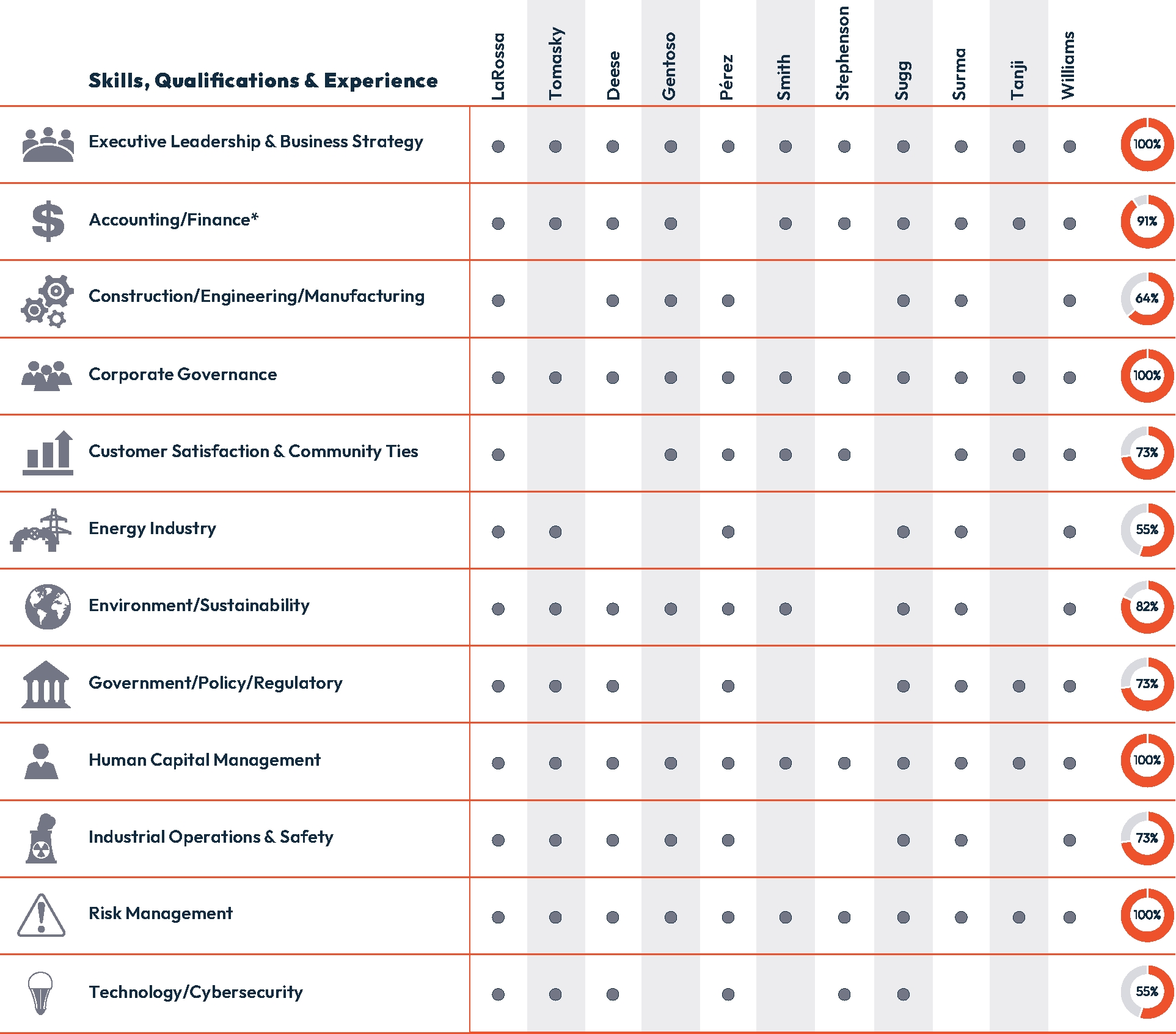 | Skills, Qualifications & Experience | LaRossa | Tomasky | Deese | Gentoso | Pérez | Smith | Stephenson | Sugg | Surma | Tanji | Williams | |
|---|---|---|---|---|---|---|---|---|---|---|---|---|
| Executive Leadership & Business Strategy | ● | ● | ● | ● | ● | ● | ● | ● | ● | ● | ● | 100% |
| Accounting/Finance* | ● | ● | ● | ● | | ● | ● | ● | ● | ● | ● | 91% |
| Construction/Engineering/Manufacturing | ● | | ● | ● | ● | | | ● | ● | | ● | 64% |
| Corporate Governance | ● | ● | ● | ● | ● | ● | ● | ● | ● | ● | ● | 100% |
| Customer Satisfaction & Community Ties | ● | | | ● | ● | ● | ● | | ● | ● | ● | 73% |
| Energy Industry | ● | ● | | | ● | | | ● | ● | | ● | 55% |
| Environment/Sustainability | ● | ● | ● | ● | ● | ● | | ● | ● | | ● | 82% |
| Government/Policy/Regulatory | ● | ● | ● | | ● | | | ● | ● | ● | ● | 73% |
| Human Capital Management | ● | ● | ● | ● | ● | ● | ● | ● | ● | ● | ● | 100% |
| Industrial Operations & Safety | ● | ● | ● | ● | ● | | | ● | ● | | ● | 73% |
| Risk Management | ● | ● | ● | ● | ● | ● | ● | ● | ● | ● | ● | 100% |
| Technology/Cybersecurity | ● | ● | ● | | ● | | ● | ● | | | | 55% |